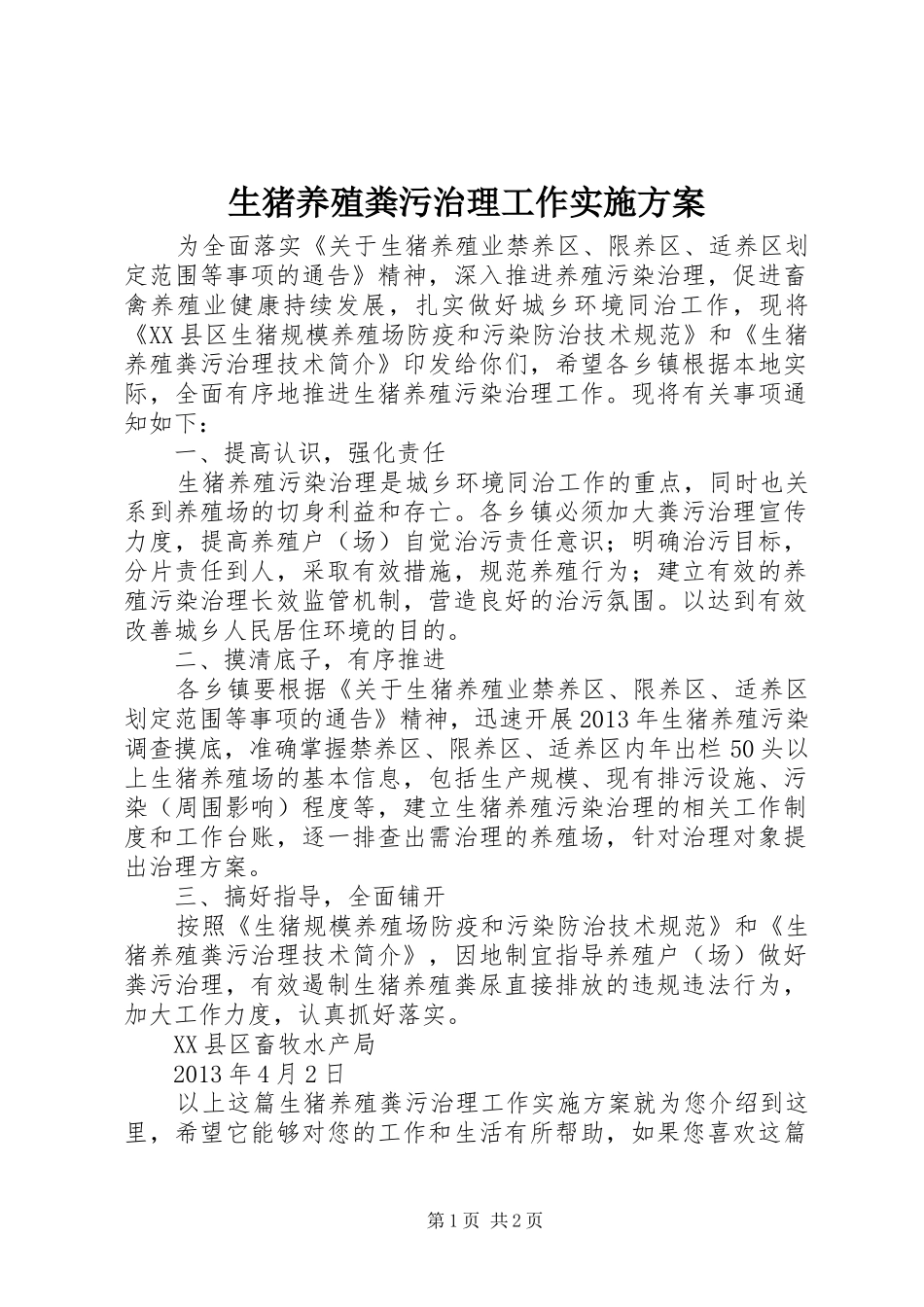 生猪养殖粪污治理工作实施方案

为全面落实《关于生猪养殖业禁养区、限养区、适养区划定范围等事项的通告》精神，深入推进养殖污染治理，促进畜禽养殖业健康持续发展，扎实做好城乡环境同治工作，现将《XX县区生猪规模养殖场防疫和污染防治技术规范》和《生猪养殖粪污治理技术简介》印发给你们，希望各乡镇根据本地实际，全面有序地推进生猪养殖污染治理工作。现将有关事项通知如下：

一、提高认识，强化责任

生猪养殖污染治理是城乡环境同治工作的重点，同时也关系到养殖场的切身利益和存亡。各乡镇必须加大粪污治理宣传力度，提高养殖户（场）自觉治污责任意识；明确治污目标，分片责任到人，采取有效措施，规范养殖行为；建立有效的养殖污染治理长效监管机制，营造良好的治污氛围。以达到有效改善城乡人民居住环境的目的。

二、摸清底子，有序推进

各乡镇要根据《关于生猪养殖业禁养区、限养区、适养区划定范围等事项的通告》精神，迅速开展2013年生猪养殖污染调查摸底，准确掌握禁养区、限养区、适养区内年出栏50头以上生猪养殖场的基本信息，包括生产规模、现有排污设施、污染（周围影响）程度等，建立生猪养殖污染治理的相关工作制度和工作台账，逐一排查出需治理的养殖场，针对治理对象提出治理方案。

三、搞好指导，全面铺开

按照《生猪规模养殖场防疫和污染防治技术规范》和《生猪养殖粪污治理技术简介》，因地制宜指导养殖户（场）做好粪污治理，有效遏制生猪养殖粪尿直接排放的违规违法行为，加大工作力度，认真抓好落实。

XX县区畜牧水产局

2013年4月2日

以上这篇生猪养殖粪污治理工作实施方案就为您介绍到这里，希望它能够对您的工作和生活有所帮助，如果您喜欢这篇

第1页 共2页